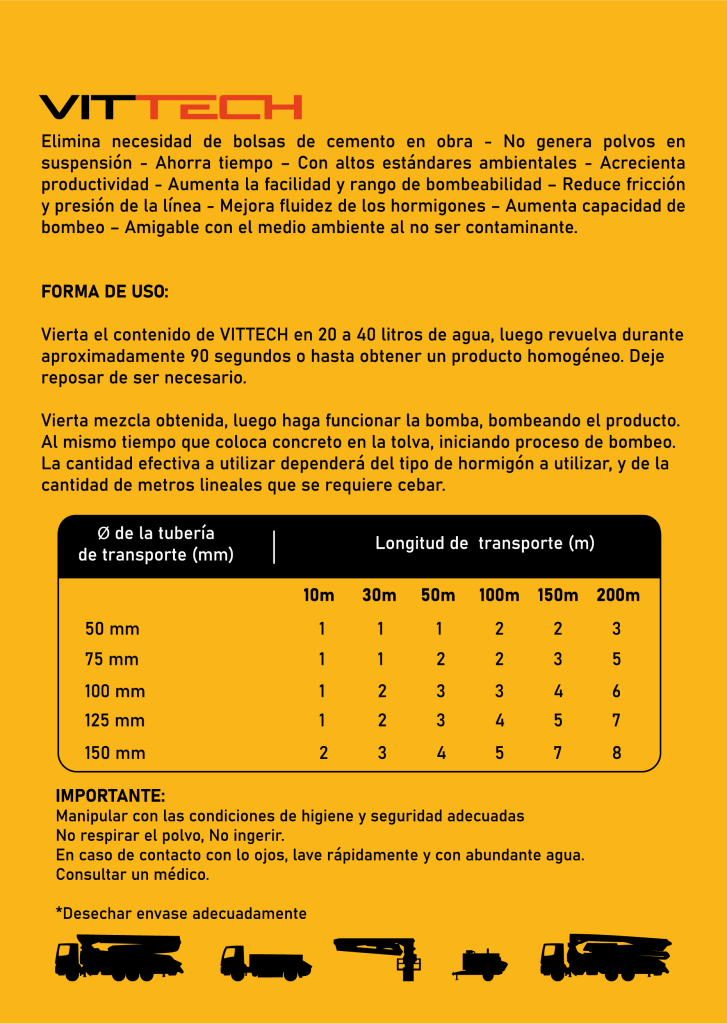 VITTECH

Elimina necesidad de bolsas de cemento en obra - No genera polvos en suspensión - Ahorra tiempo – Con altos estándares ambientales - Acrecienta productividad - Aumenta la facilidad y rango de bombeabilidad – Reduce fricción y presión de la línea - Mejora fluidez de los hormigones – Aumenta capacidad de bombeo – Amigable con el medio ambiente al no ser contaminante.

FORMA DE USO:

Vierta el contenido de VITTECH en 20 a 40 litros de agua, luego revuelva durante aproximadamente 90 segundos o hasta obtener un producto homogéneo. Deje reposar de ser necesario.

Vierta mezcla obtenida, luego haga funcionar la bomba, bombeando el producto. Al mismo tiempo que coloca concreto en la tolva, iniciando proceso de bombeo. La cantidad efectiva a utilizar dependerá del tipo de hormigón a utilizar, y de la cantidad de metros lineales que se requiere cebar.

| Ø de la tubería de transporte (mm) | Longitud de transporte (m) | | | | | |
|---|---|---|---|---|---|---|
| | 10m | 30m | 50m | 100m | 150m | 200m |
| 50 mm | 1 | 1 | 1 | 2 | 2 | 3 |
| 75 mm | 1 | 1 | 2 | 2 | 3 | 5 |
| 100 mm | 1 | 2 | 3 | 3 | 4 | 6 |
| 125 mm | 1 | 2 | 3 | 4 | 5 | 7 |
| 150 mm | 2 | 3 | 4 | 5 | 7 | 8 |

IMPORTANTE:
Manipular con las condiciones de higiene y seguridad adecuadas
No respirar el polvo, No ingerir.
En caso de contacto con lo ojos, lave rápidamente y con abundante agua.
Consultar un médico.

*Desechar envase adecuadamente